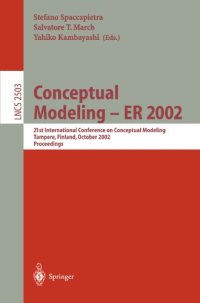 Stefano Spaccapietra
Salvatore T. March
Yahiko Kambayashi (Eds.)

LNCS 2503

Conceptual Modeling – ER 2002

21st International Conference on Conceptual Modeling
Tampere, Finland, October 2002
Proceedings

Springer